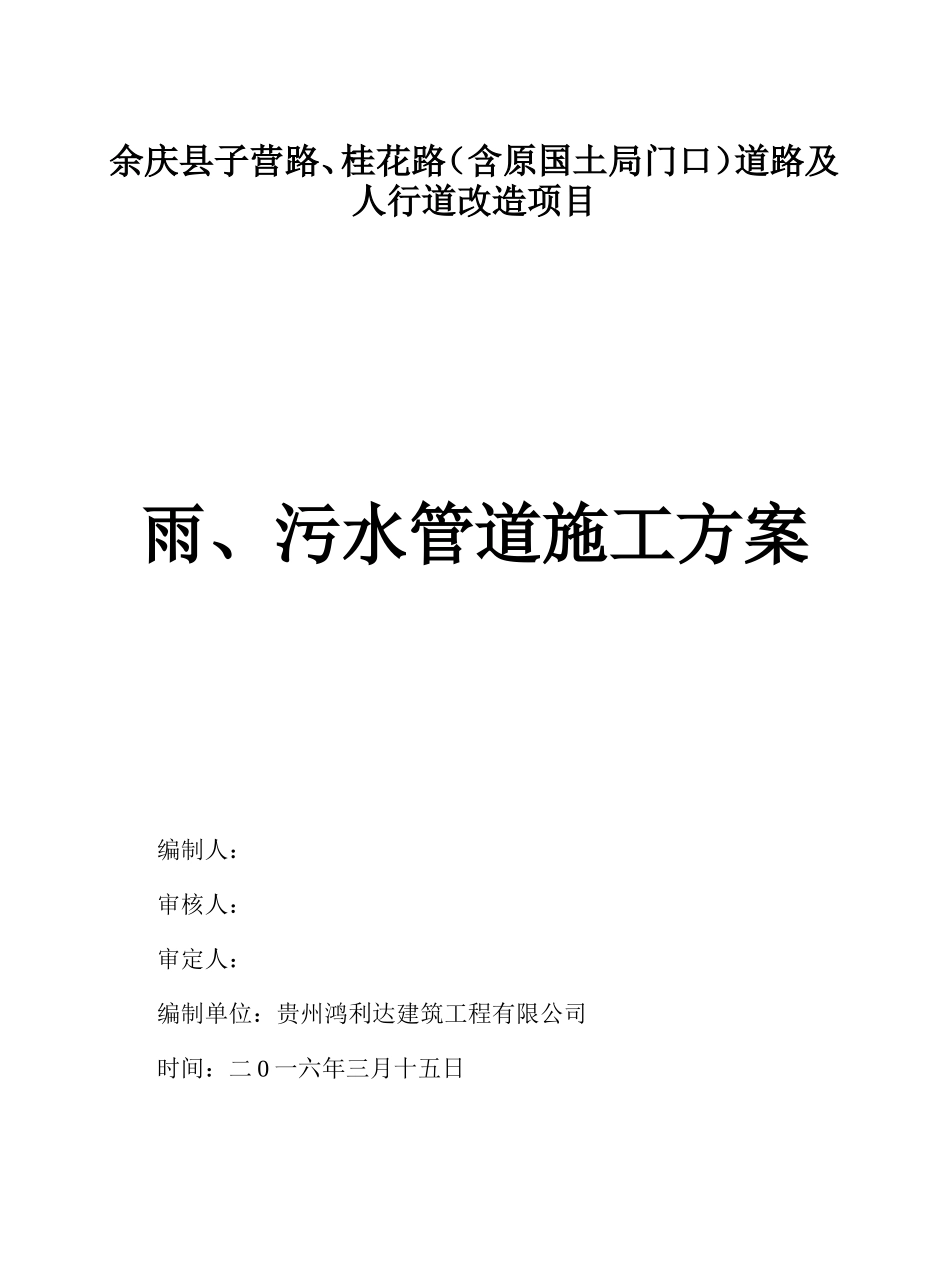 余庆县子营路、桂花路（含原国土局门口）道路及人行道改造项目

雨、污水管道施工方案

编制人：

审核人：

审定人：

编制单位：贵州鸿利达建筑工程有限公司

时间：二0一六年三月十五日